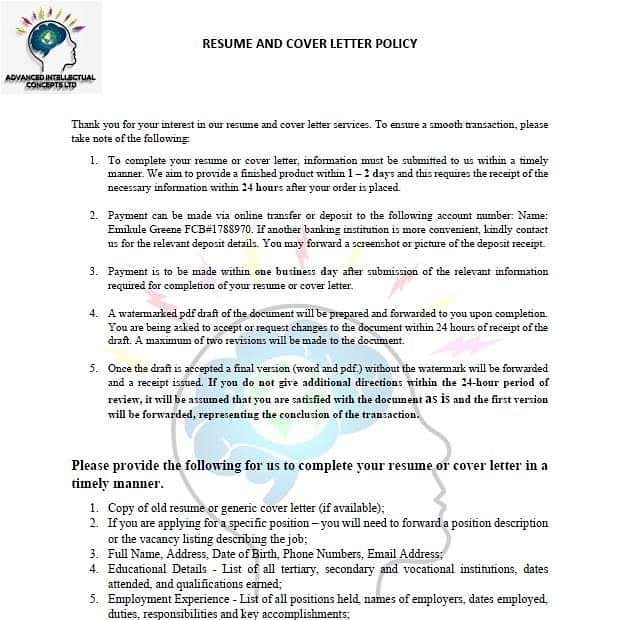 ADVANCED INTELLECTUAL CONCEPTS LTD

RESUME AND COVER LETTER POLICY

Thank you for your interest in our resume and cover letter services. To ensure a smooth transaction, please take note of the following:

1. To complete your resume or cover letter, information must be submitted to us within a timely manner. We aim to provide a finished product within 1 – 2 days and this requires the receipt of the necessary information within 24 hours after your order is placed.

2. Payment can be made via online transfer or deposit to the following account number: Name: Emikule Greene FCB#1788970. If another banking institution is more convenient, kindly contact us for the relevant deposit details. You may forward a screenshot or picture of the deposit receipt.

3. Payment is to be made within one business day after submission of the relevant information required for completion of your resume or cover letter.

4. A watermarked pdf draft of the document will be prepared and forwarded to you upon completion. You are being asked to accept or request changes to the document within 24 hours of receipt of the draft. A maximum of two revisions will be made to the document.

5. Once the draft is accepted a final version (word and pdf.) without the watermark will be forwarded and a receipt issued. If you do not give additional directions within the 24-hour period of review, it will be assumed that you are satisfied with the document as is and the first version will be forwarded, representing the conclusion of the transaction.

Please provide the following for us to complete your resume or cover letter in a timely manner.

1. Copy of old resume or generic cover letter (if available);
2. If you are applying for a specific position – you will need to forward a position description or the vacancy listing describing the job;
3. Full Name, Address, Date of Birth, Phone Numbers, Email Address;
4. Educational Details - List of all tertiary, secondary and vocational institutions, dates attended, and qualifications earned;
5. Employment Experience - List of all positions held, names of employers, dates employed, duties, responsibilities and key accomplishments;